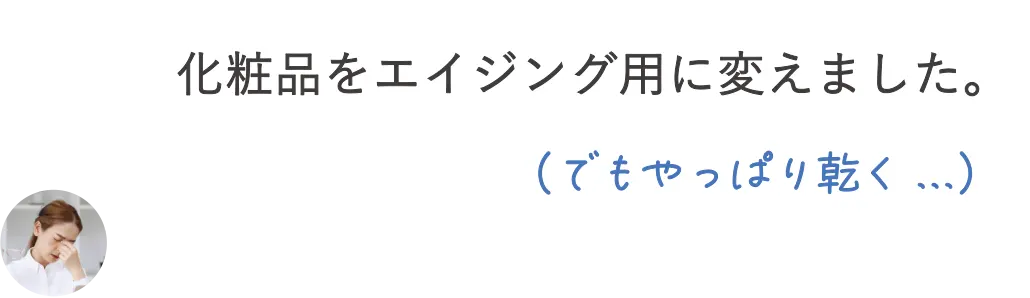 化粧品をエイジング用に変えました。

（でもやっぱり乾く …）